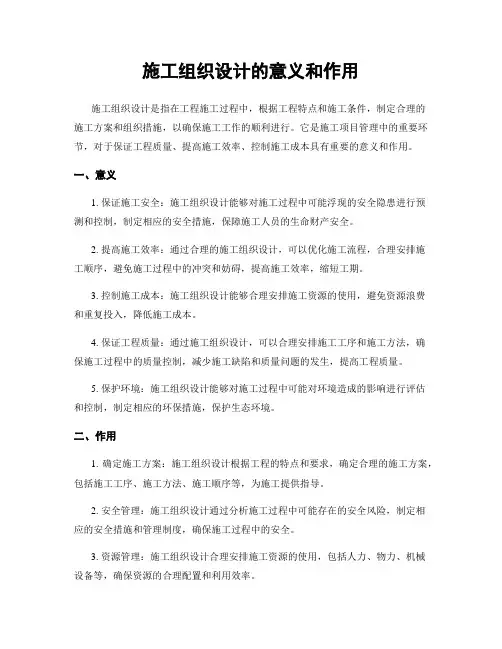 施工组织设计的意义和作用

施工组织设计是指在工程施工过程中，根据工程特点和施工条件，制定合理的施工方案和组织措施，以确保施工工作的顺利进行。它是施工项目管理中的重要环节，对于保证工程质量、提高施工效率、控制施工成本具有重要的意义和作用。

一、意义

1. 保证施工安全：施工组织设计能够对施工过程中可能浮现的安全隐患进行预测和控制，制定相应的安全措施，保障施工人员的生命财产安全。

2. 提高施工效率：通过合理的施工组织设计，可以优化施工流程，合理安排施工顺序，避免施工过程中的冲突和妨碍，提高施工效率，缩短工期。

3. 控制施工成本：施工组织设计能够合理安排施工资源的使用，避免资源浪费和重复投入，降低施工成本。

4. 保证工程质量：通过施工组织设计，可以合理安排施工工序和施工方法，确保施工过程中的质量控制，减少施工缺陷和质量问题的发生，提高工程质量。

5. 保护环境：施工组织设计能够对施工过程中可能对环境造成的影响进行评估和控制，制定相应的环保措施，保护生态环境。

二、作用

1. 确定施工方案：施工组织设计根据工程的特点和要求，确定合理的施工方案，包括施工工序、施工方法、施工顺序等，为施工提供指导。

2. 安全管理：施工组织设计通过分析施工过程中可能存在的安全风险，制定相应的安全措施和管理制度，确保施工过程中的安全。

3. 资源管理：施工组织设计合理安排施工资源的使用，包括人力、物力、机械设备等，确保资源的合理配置和利用效率。